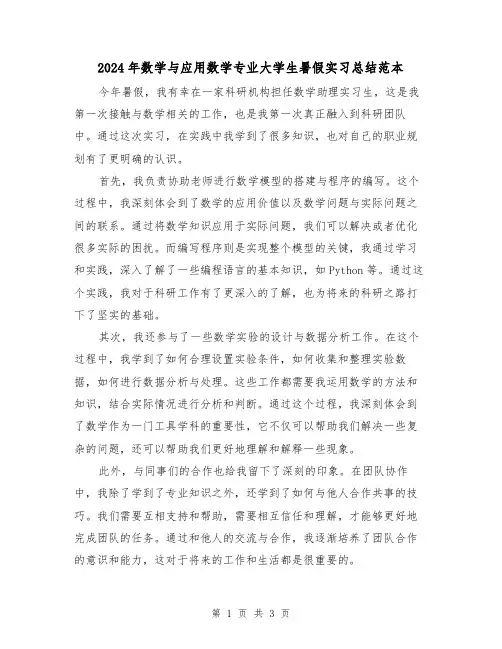 2024年数学与应用数学专业大学生暑假实习总结范本

今年暑假，我有幸在一家科研机构担任数学助理实习生，这是我第一次接触与数学相关的工作，也是我第一次真正融入到科研团队中。通过这次实习，在实践中我学到了很多知识，也对自己的职业规划有了更明确的认识。

首先，我负责协助老师进行数学模型的搭建与程序的编写。这个过程中，我深刻体会到了数学的应用价值以及数学问题与实际问题之间的联系。通过将数学知识应用于实际问题，我们可以解决或者优化很多实际的困扰。而编写程序则是实现整个模型的关键，我通过学习和实践，深入了解了一些编程语言的基本知识，如Python等。通过这个实践，我对于科研工作有了更深入的了解，也为将来的科研之路打下了坚实的基础。

其次，我还参与了一些数学实验的设计与数据分析工作。在这个过程中，我学到了如何合理设置实验条件，如何收集和整理实验数据，如何进行数据分析与处理。这些工作都需要我运用数学的方法和知识，结合实际情况进行分析和判断。通过这个过程，我深刻体会到了数学作为一门工具学科的重要性，它不仅可以帮助我们解决一些复杂的问题，还可以帮助我们更好地理解和解释一些现象。

此外，与同事们的合作也给我留下了深刻的印象。在团队协作中，我除了学到了专业知识之外，还学到了如何与他人合作共事的技巧。我们需要互相支持和帮助，需要相互信任和理解，才能够更好地完成团队的任务。通过和他人的交流与合作，我逐渐培养了团队合作的意识和能力，这对于将来的工作和生活都是很重要的。

第 1 页 共 3 页